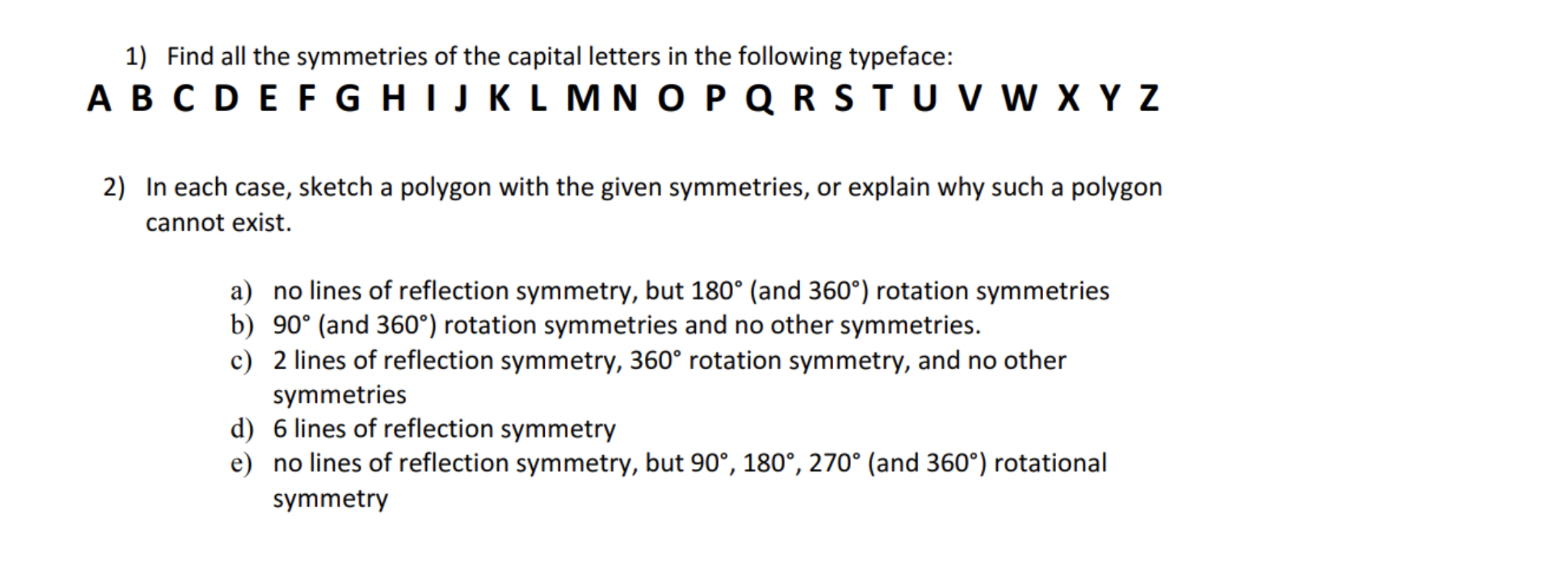 1) Find all the symmetries of the capital letters in the following typeface:

A B C D E F G H I J K L M N O P Q R S T U V W X Y Z

2) In each case, sketch a polygon with the given symmetries, or explain why such a polygon cannot exist.

a) no lines of reflection symmetry, but 180° (and 360°) rotation symmetries
b) 90° (and 360°) rotation symmetries and no other symmetries.
c) 2 lines of reflection symmetry, 360° rotation symmetry, and no other symmetries
d) 6 lines of reflection symmetry
e) no lines of reflection symmetry, but 90°, 180°, 270° (and 360°) rotational symmetry